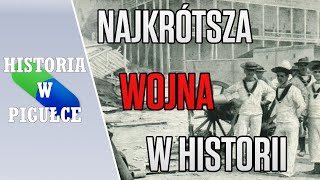 HISTORIA
W
PIGUŁCE

NAJKRÓTSZA
WOJNA
W HISTORII